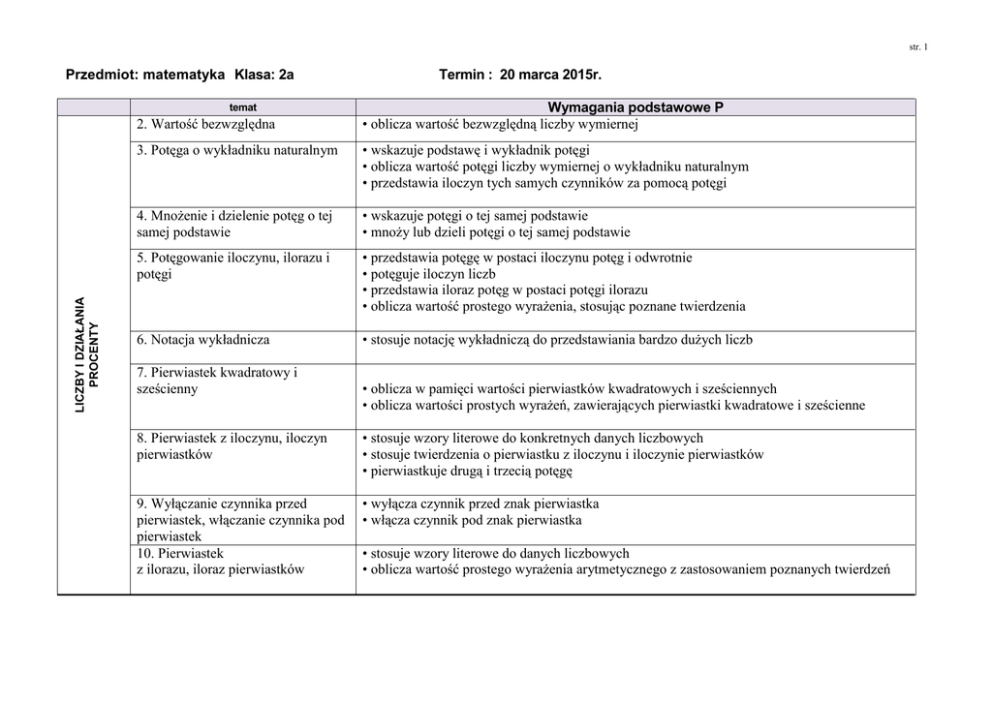 str. 1

Przedmiot: matematyka Klasa: 2a Termin : 20 marca 2015r.

| | temat | Wymagania podstawowe P |
|---|---|---|
| LICZBY I DZIAŁANIA PROCENTY | 2. Wartość bezwzględna | • oblicza wartość bezwzględną liczby wymiernej |
| | 3. Potęga o wykładniku naturalnym | • wskazuje podstawę i wykładnik potęgi • oblicza wartość potęgi liczby wymiernej o wykładniku naturalnym • przedstawia iloczyn tych samych czynników za pomocą potęgi |
| | 4. Mnożenie i dzielenie potęg o tej samej podstawie | • wskazuje potęgi o tej samej podstawie • mnoży lub dzieli potęgi o tej samej podstawie |
| | 5. Potęgowanie iloczynu, ilorazu i potęgi | • przedstawia potęgę w postaci iloczynu potęg i odwrotnie • potęguje iloczyn liczb • przedstawia iloraz potęg w postaci potęgi ilorazu • oblicza wartość prostego wyrażenia, stosując poznane twierdzenia |
| | 6. Notacja wykładnicza | • stosuje notację wykładniczą do przedstawiania bardzo dużych liczb |
| | 7. Pierwiastek kwadratowy i sześcienny | • oblicza w pamięci wartości pierwiastków kwadratowych i sześciennych • oblicza wartości prostych wyrażeń, zawierających pierwiastki kwadratowe i sześcienne |
| | 8. Pierwiastek z iloczynu, iloczyn pierwiastków | • stosuje wzory literowe do konkretnych danych liczbowych • stosuje twierdzenia o pierwiastku z iloczynu i iloczynie pierwiastków • pierwiastkuje drugą i trzecią potęgę |
| | 9. Wyłączanie czynnika przed pierwiastek, włączanie czynnika pod pierwiastek | • wyłącza czynnik przed znak pierwiastka • włącza czynnik pod znak pierwiastka |
| | 10. Pierwiastek z ilorazu, iloraz pierwiastków | • stosuje wzory literowe do danych liczbowych • oblicza wartość prostego wyrażenia arytmetycznego z zastosowaniem poznanych twierdzeń |